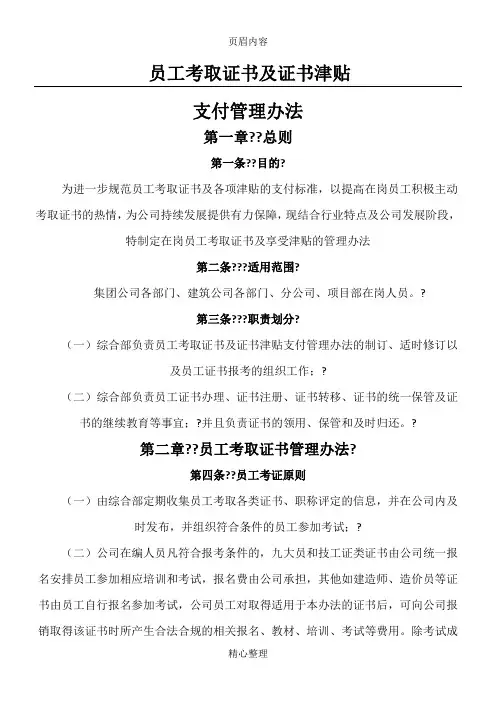 页眉内容

员工考取证书及证书津贴

支付管理办法

第一章??总则

第一条??目的?

为进一步规范员工考取证书及各项津贴的支付标准，以提高在岗员工积极主动考取证书的热情，为公司持续发展提供有力保障，现结合行业特点及公司发展阶段，特制定在岗员工考取证书及享受津贴的管理办法

第二条???适用范围?

集团公司各部门、建筑公司各部门、分公司、项目部在岗人员。?

第三条???职责划分?

（一）综合部负责员工考取证书及证书津贴支付管理办法的制订、适时修订以及员工证书报考的组织工作；?

（二）综合部负责员工证书办理、证书注册、证书转移、证书的统一保管及证书的继续教育等事宜；?并且负责证书的领用、保管和及时归还。?

第二章??员工考取证书管理办法?

第四条??员工考证原则

（一）由综合部定期收集员工考取各类证书、职称评定的信息，并在公司内及时发布，并组织符合条件的员工参加考试；?

（二）公司在编人员凡符合报考条件的，九大员和技工证类证书由公司统一报名安排员工参加相应培训和考试，报名费由公司承担，其他如建造师、造价员等证书由员工自行报名参加考试，公司员工对取得适用于本办法的证书后，可向公司报销取得该证书时所产生合法合规的相关报名、教材、培训、考试等费用。除考试成

精心整理